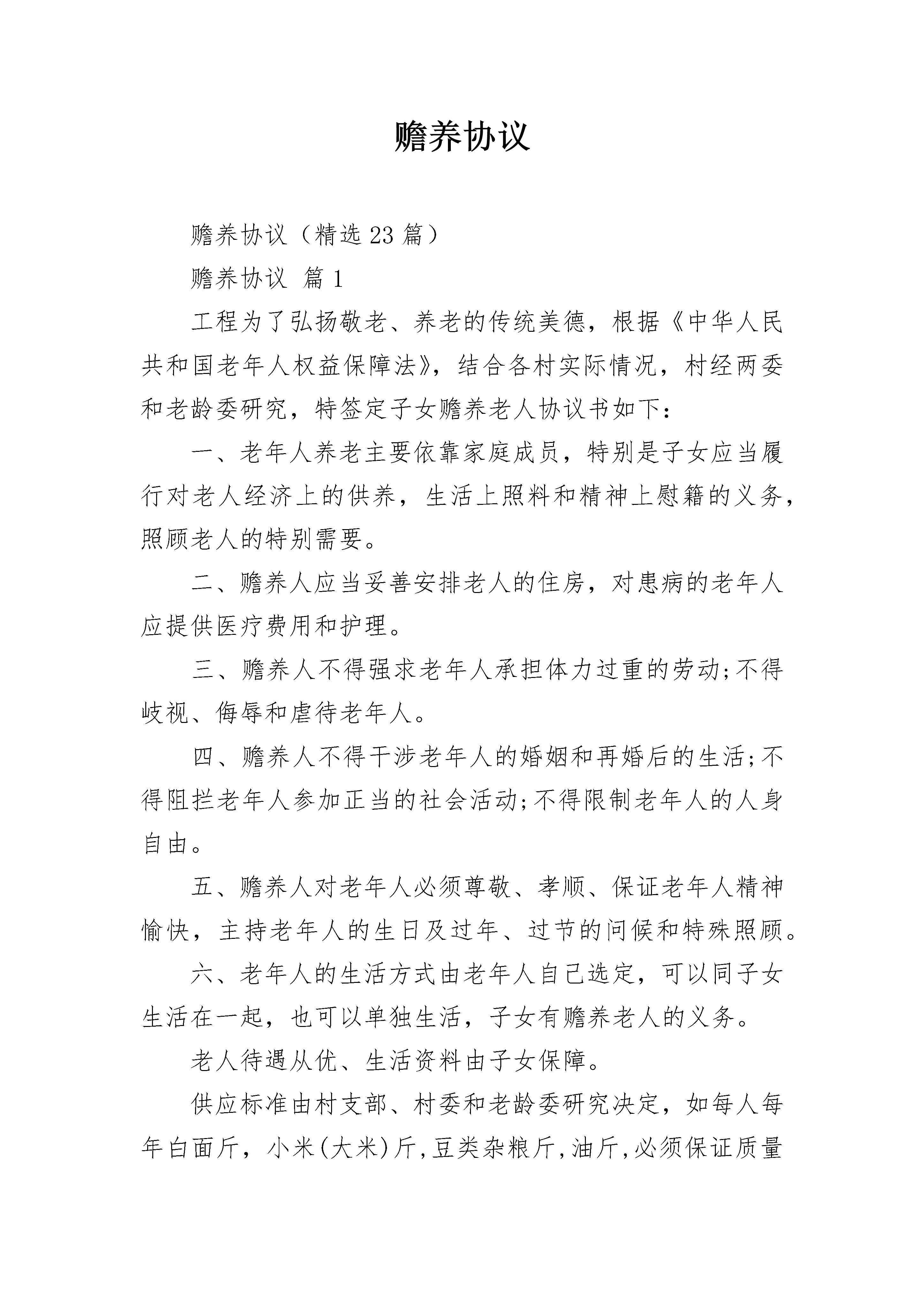 赡养协议

赡养协议（精选23篇）

赡养协议 篇1

工程为了弘扬敬老、养老的传统美德，根据《中华人民共和国老年人权益保障法》，结合各村实际情况，村经两委和老龄委研究，特签定子女赡养老人协议书如下：

一、老年人养老主要依靠家庭成员，特别是子女应当履行对老人经济上的供养，生活上照料和精神上慰籍的义务，照顾老人的特别需要。

二、赡养人应当妥善安排老人的住房，对患病的老年人应提供医疗费用和护理。

三、赡养人不得强求老年人承担体力过重的劳动;不得岐视、侮辱和虐待老年人。

四、赡养人不得干涉老年人的婚姻和再婚后的生活;不得阻拦老年人参加正当的社会活动;不得限制老年人的人身自由。

五、赡养人对老年人必须尊敬、孝顺、保证老年人精神愉快，主持老年人的生日及过年、过节的问候和特殊照顾。

六、老年人的生活方式由老年人自己选定，可以同子女生活在一起，也可以单独生活，子女有赡养老人的义务。

老人待遇从优、生活资料由子女保障。

供应标准由村支部、村委和老龄委研究决定，如每人每年白面斤，小米(大米)斤,豆类杂粮斤,油斤,必须保证质量